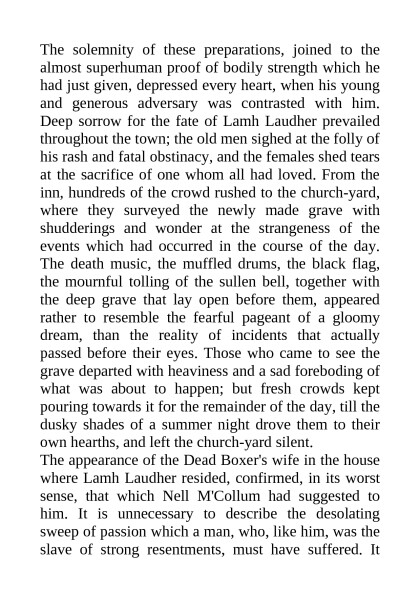 The solemnity of these preparations, joined to the almost superhuman proof of bodily strength which he had just given, depressed every heart, when his young and generous adversary was contrasted with him. Deep sorrow for the fate of Lamh Laudher prevailed throughout the town; the old men sighed at the folly of his rash and fatal obstinacy, and the females shed tears at the sacrifice of one whom all had loved. From the inn, hundreds of the crowd rushed to the church-yard, where they surveyed the newly made grave with shudderings and wonder at the strangeness of the events which had occurred in the course of the day. The death music, the muffled drums, the black flag, the mournful tolling of the sullen bell, together with the deep grave that lay open before them, appeared rather to resemble the fearful pageant of a gloomy dream, than the reality of incidents that actually passed before their eyes. Those who came to see the grave departed with heaviness and a sad foreboding of what was about to happen; but fresh crowds kept pouring towards it for the remainder of the day, till the dusky shades of a summer night drove them to their own hearths, and left the church-yard silent.
The appearance of the Dead Boxer's wife in the house where Lamh Laudher resided, confirmed, in its worst sense, that which Nell M'Collum had suggested to him. It is unnecessary to describe the desolating sweep of passion which a man, who, like him, was the slave of strong resentments, must have suffered. It